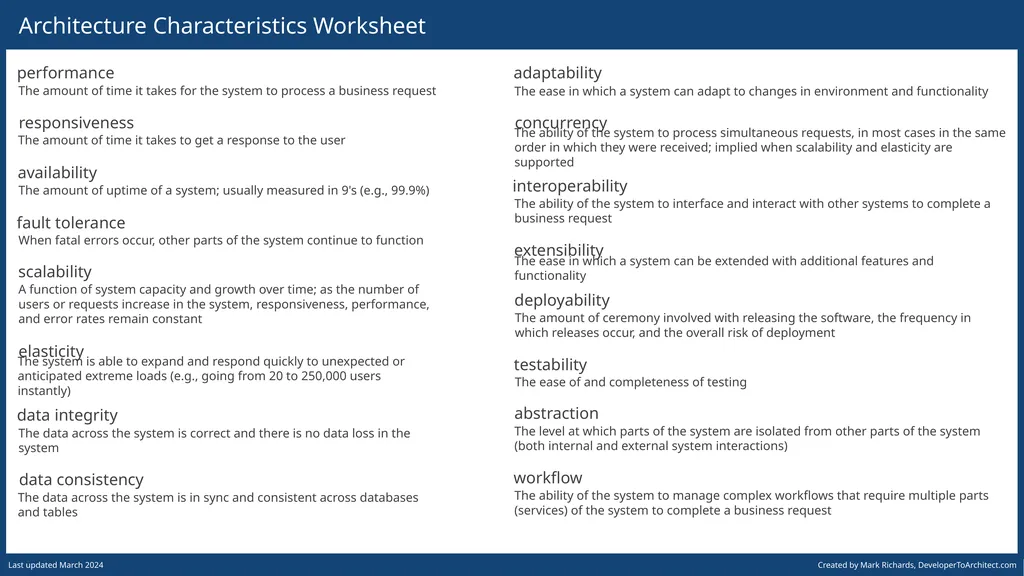 Architecture Characteristics Worksheet

performance
The amount of time it takes for the system to process a business request

responsiveness
The amount of time it takes to get a response to the user

availability
The amount of uptime of a system; usually measured in 9's (e.g., 99.9%)

fault tolerance
When fatal errors occur, other parts of the system continue to function

scalability
A function of system capacity and growth over time; as the number of users or requests increase in the system, responsiveness, performance, and error rates remain constant

elasticity
The system is able to expand and respond quickly to unexpected or anticipated extreme loads (e.g., going from 20 to 250,000 users instantly)

data integrity
The data across the system is correct and there is no data loss in the system

data consistency
The data across the system is in sync and consistent across databases and tables

adaptability
The ease in which a system can adapt to changes in environment and functionality

concurrency
The ability of the system to process simultaneous requests, in most cases in the same order in which they were received; implied when scalability and elasticity are supported

interoperability
The ability of the system to interface and interact with other systems to complete a business request

extensibility
The ease in which a system can be extended with additional features and functionality

deployability
The amount of ceremony involved with releasing the software, the frequency in which releases occur, and the overall risk of deployment

testability
The ease of and completeness of testing

abstraction
The level at which parts of the system are isolated from other parts of the system (both internal and external system interactions)

workflow
The ability of the system to manage complex workflows that require multiple parts (services) of the system to complete a business request

Last updated March 2024

Created by Mark Richards, DeveloperToArchitect.com